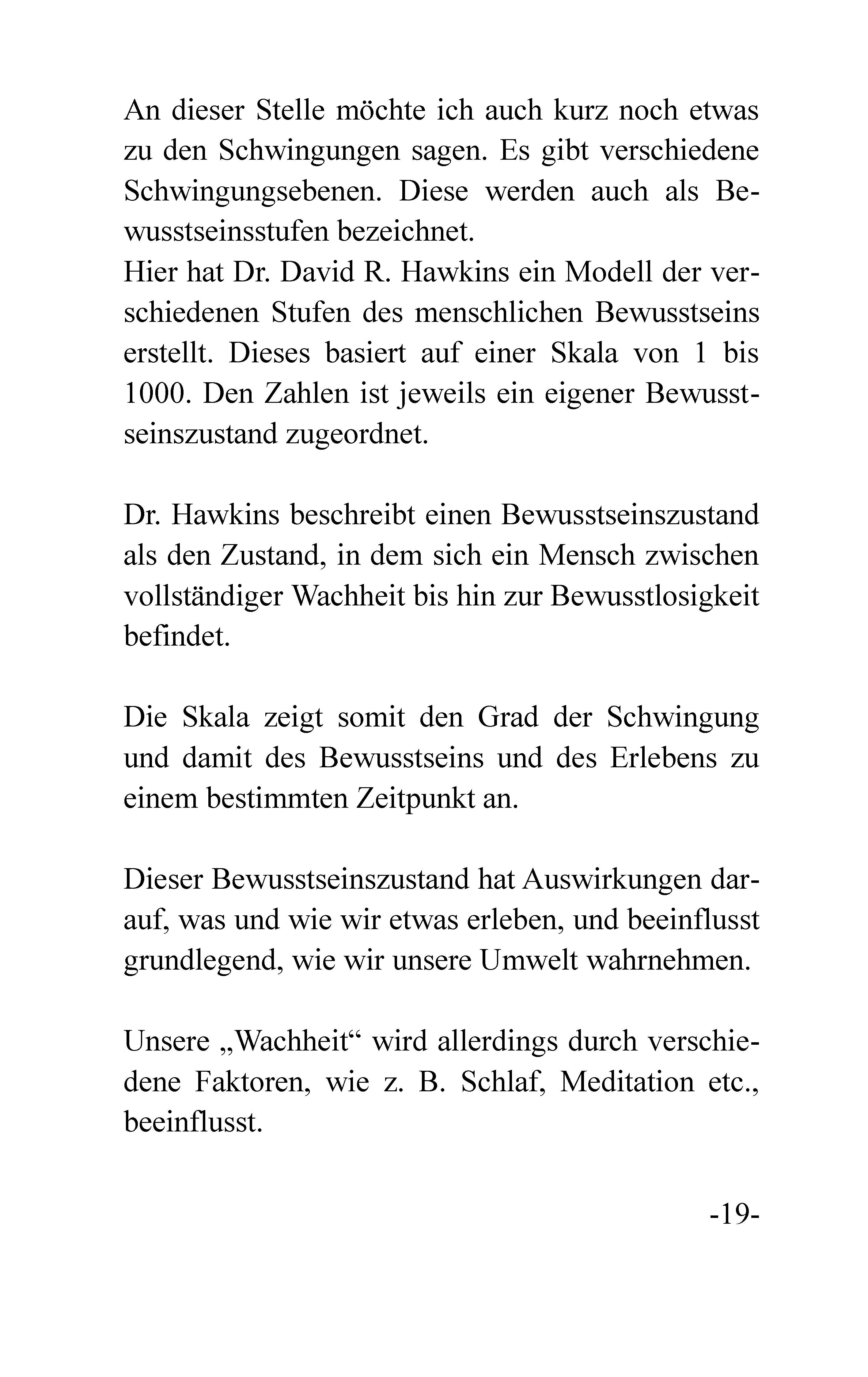 An dieser Stelle möchte ich auch kurz noch etwas zu den Schwingungen sagen. Es gibt verschiedene Schwingungsebenen. Diese werden auch als Bewusstseinsstufen bezeichnet.
Hier hat Dr. David R. Hawkins ein Modell der verschiedenen Stufen des menschlichen Bewusstseins erstellt. Dieses basiert auf einer Skala von 1 bis 1000. Den Zahlen ist jeweils ein eigener Bewusstseinszustand zugeordnet.

Dr. Hawkins beschreibt einen Bewusstseinszustand als den Zustand, in dem sich ein Mensch zwischen vollständiger Wachheit bis hin zur Bewusstlosigkeit befindet.

Die Skala zeigt somit den Grad der Schwingung und damit des Bewusstseins und des Erlebens zu einem bestimmten Zeitpunkt an.

Dieser Bewusstseinszustand hat Auswirkungen darauf, was und wie wir etwas erleben, und beeinflusst grundlegend, wie wir unsere Umwelt wahrnehmen.

Unsere „Wachheit“ wird allerdings durch verschiedene Faktoren, wie z. B. Schlaf, Meditation etc., beeinflusst.

-19-